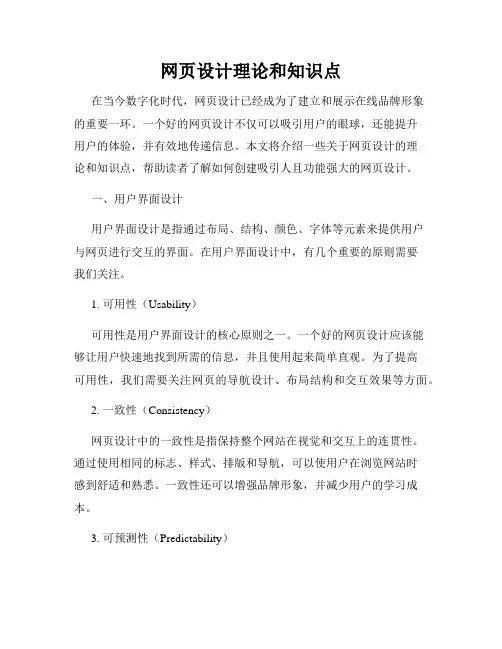 网页设计理论和知识点

在当今数字化时代，网页设计已经成为了建立和展示在线品牌形象的重要一环。一个好的网页设计不仅可以吸引用户的眼球，还能提升用户的体验，并有效地传递信息。本文将介绍一些关于网页设计的理论和知识点，帮助读者了解如何创建吸引人且功能强大的网页设计。

一、用户界面设计

用户界面设计是指通过布局、结构、颜色、字体等元素来提供用户与网页进行交互的界面。在用户界面设计中，有几个重要的原则需要我们关注。

1. 可用性（Usability）

可用性是用户界面设计的核心原则之一。一个好的网页设计应该能够让用户快速地找到所需的信息，并且使用起来简单直观。为了提高可用性，我们需要关注网页的导航设计、布局结构和交互效果等方面。

2. 一致性（Consistency）

网页设计中的一致性是指保持整个网站在视觉和交互上的连贯性。通过使用相同的标志、样式、排版和导航，可以使用户在浏览网站时感到舒适和熟悉。一致性还可以增强品牌形象，并减少用户的学习成本。

3. 可预测性（Predictability）